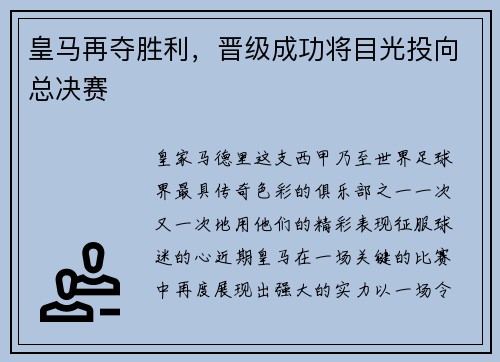 皇马再夺胜利，晋级成功将目光投向总决赛

皇家马德里这支西甲乃至世界足球界最具传奇色彩的俱乐部之一一次又一次地用他们的精彩表现征服球迷的心近期皇马在一场关键的比赛中再度展现出强大的实力以一场令